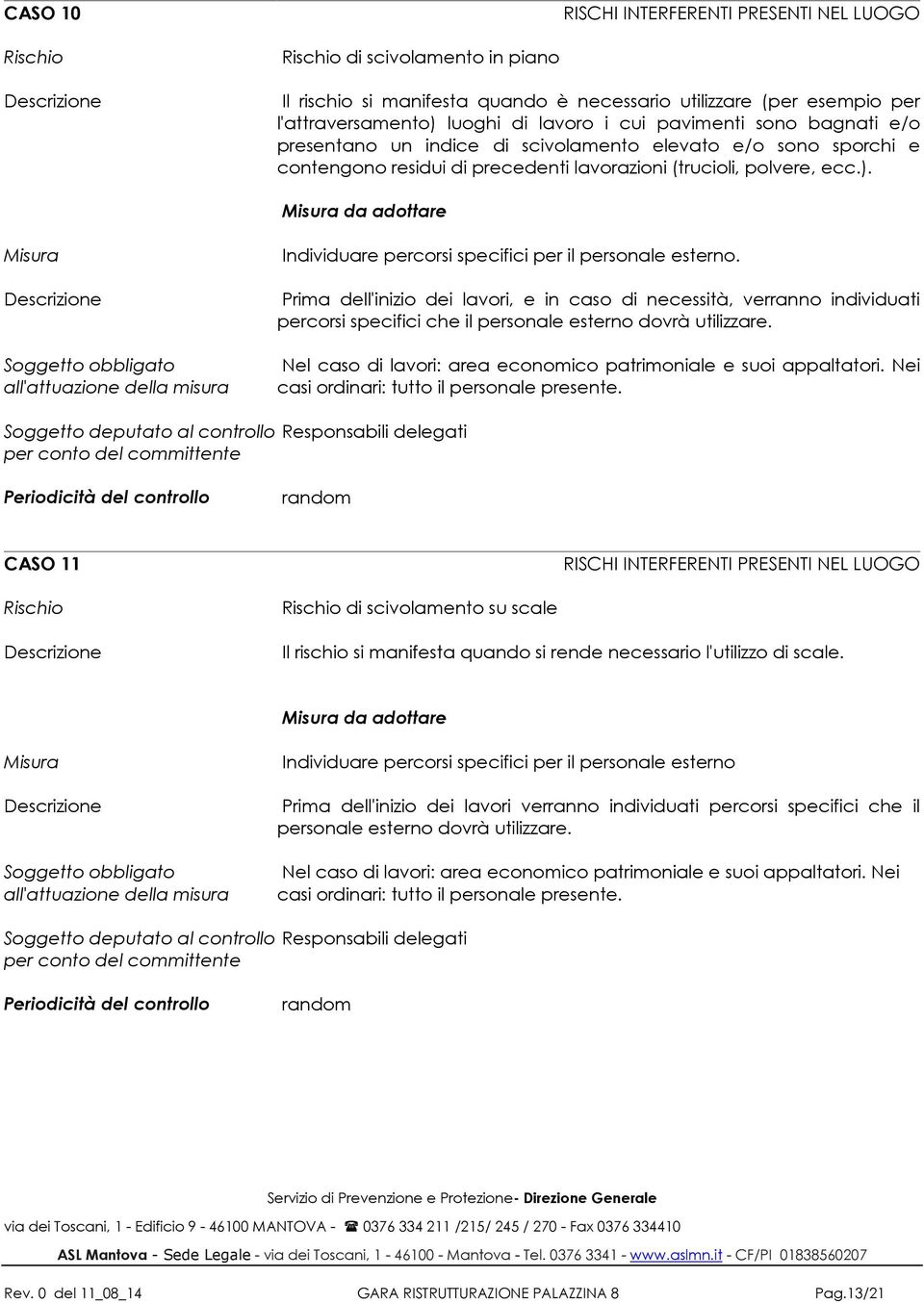 CASO 10 RISCHI INTERFERENTI PRESENTI NEL LUOGO

Rischio Rischio di scivolamento in piano

Descrizione Il rischio si manifesta quando è necessario utilizzare (per esempio per l'attraversamento) luoghi di lavoro i cui pavimenti sono bagnati e/o presentano un indice di scivolamento elevato e/o sono sporchi e contengono residui di precedenti lavorazioni (trucioli, polvere, ecc.).

Misura da adottare

Misura Individuare percorsi specifici per il personale esterno.

Descrizione Prima dell'inizio dei lavori, e in caso di necessità, verranno individuati percorsi specifici che il personale esterno dovrà utilizzare.

Soggetto obbligato all'attuazione della misura Nel caso di lavori: area economico patrimoniale e suoi appaltatori. Nei casi ordinari: tutto il personale presente.

Soggetto deputato al controllo per conto del committente Responsabili delegati

Periodicità del controllo random

CASO 11 RISCHI INTERFERENTI PRESENTI NEL LUOGO

Rischio Rischio di scivolamento su scale

Descrizione Il rischio si manifesta quando si rende necessario l'utilizzo di scale.

Misura da adottare

Misura Individuare percorsi specifici per il personale esterno

Descrizione Prima dell'inizio dei lavori verranno individuati percorsi specifici che il personale esterno dovrà utilizzare.

Soggetto obbligato all'attuazione della misura Nel caso di lavori: area economico patrimoniale e suoi appaltatori. Nei casi ordinari: tutto il personale presente.

Soggetto deputato al controllo per conto del committente Responsabili delegati

Periodicità del controllo random

Servizio di Prevenzione e Protezione- Direzione Generale

via dei Toscani, 1 - Edificio 9 - 46100 MANTOVA - ☎ 0376 334 211 /215/ 245 / 270 - Fax 0376 334410

ASL Mantova - Sede Legale - via dei Toscani, 1 - 46100 - Mantova - Tel. 0376 3341 - www.aslmn.it - CF/PI 01838560207

Rev. 0 del 11_08_14 GARA RISTRUTTURAZIONE PALAZZINA 8 Pag.13/21